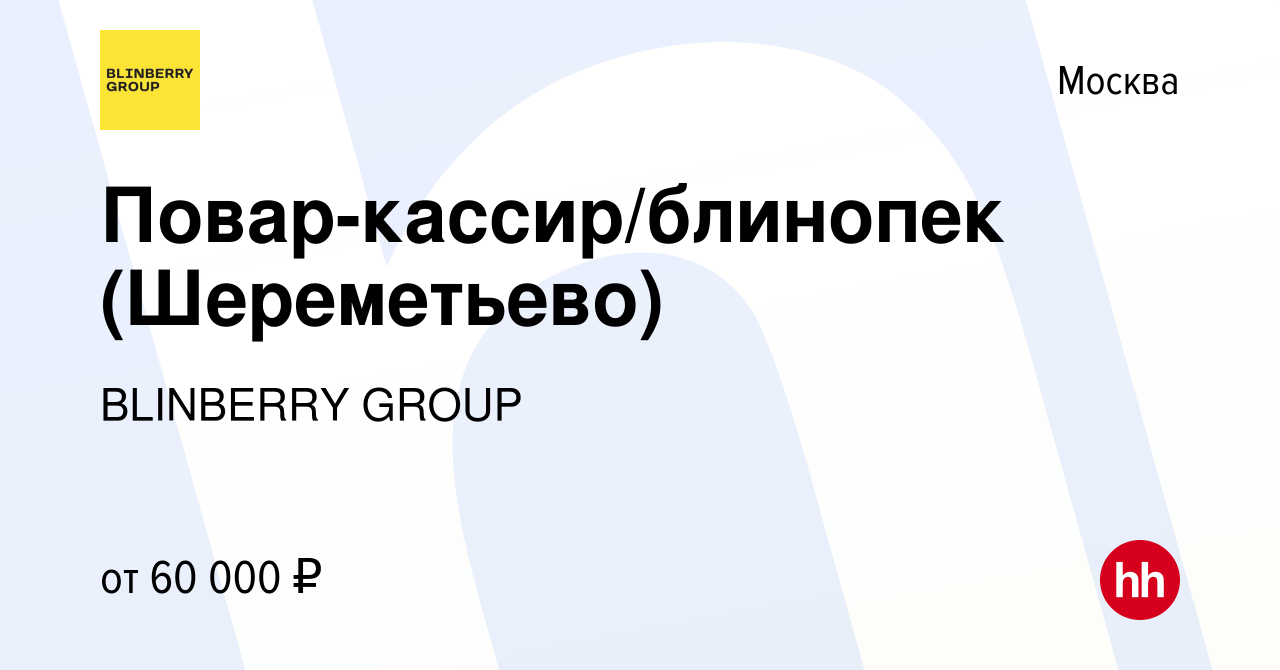 BLINBERRY GROUP

Москва

Повар-кассир/блинопек (Шереметьево)

BLINBERRY GROUP

от 60 000 ₽

hh